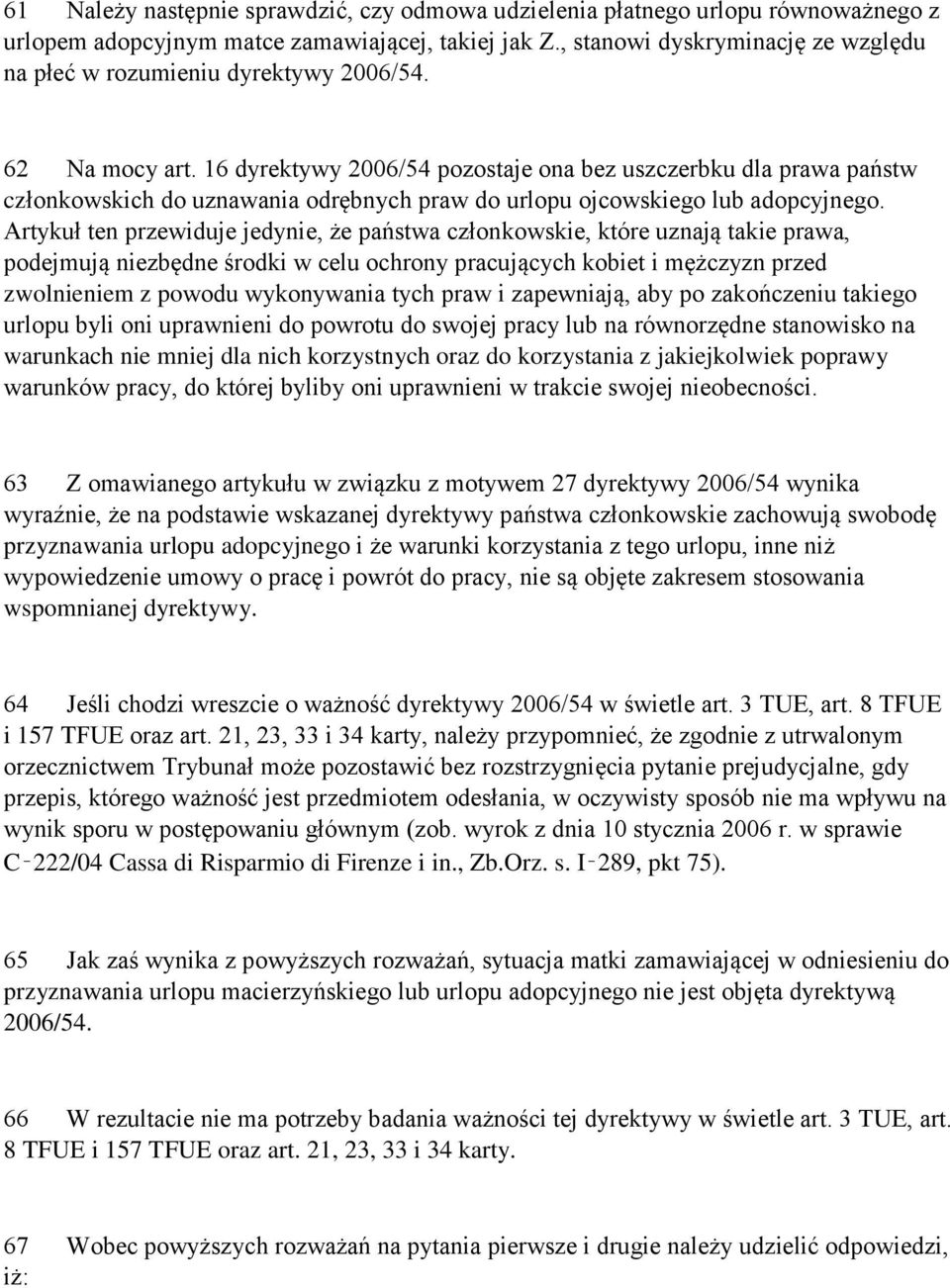 61 Należy następnie sprawdzić, czy odmowa udzielenia płatnego urlopu równoważnego z urlopem adopcyjnym matce zamawiającej, takiej jak Z., stanowi dyskryminację ze względu na płeć w rozumieniu dyrektywy 2006/54.

62 Na mocy art. 16 dyrektywy 2006/54 pozostaje ona bez uszczerbku dla prawa państw członkowskich do uznawania odrębnych praw do urlopu ojcowskiego lub adopcyjnego. Artykuł ten przewiduje jedynie, że państwa członkowskie, które uznają takie prawa, podejmują niezbędne środki w celu ochrony pracujących kobiet i mężczyzn przed zwolnieniem z powodu wykonywania tych praw i zapewniają, aby po zakończeniu takiego urlopu byli oni uprawnieni do powrotu do swojej pracy lub na równorzędne stanowisko na warunkach nie mniej dla nich korzystnych oraz do korzystania z jakiejkolwiek poprawy warunków pracy, do której byliby oni uprawnieni w trakcie swojej nieobecności.

63 Z omawianego artykułu w związku z motywem 27 dyrektywy 2006/54 wynika wyraźnie, że na podstawie wskazanej dyrektywy państwa członkowskie zachowują swobodę przyznawania urlopu adopcyjnego i że warunki korzystania z tego urlopu, inne niż wypowiedzenie umowy o pracę i powrót do pracy, nie są objęte zakresem stosowania wspomnianej dyrektywy.

64 Jeśli chodzi wreszcie o ważność dyrektywy 2006/54 w świetle art. 3 TUE, art. 8 TFUE i 157 TFUE oraz art. 21, 23, 33 i 34 karty, należy przypomnieć, że zgodnie z utrwalonym orzecznictwem Trybunał może pozostawić bez rozstrzygnięcia pytanie prejudycjalne, gdy przepis, którego ważność jest przedmiotem odesłania, w oczywisty sposób nie ma wpływu na wynik sporu w postępowaniu głównym (zob. wyrok z dnia 10 stycznia 2006 r. w sprawie C‑222/04 Cassa di Risparmio di Firenze i in., Zb.Orz. s. I‑289, pkt 75).

65 Jak zaś wynika z powyższych rozważań, sytuacja matki zamawiającej w odniesieniu do przyznawania urlopu macierzyńskiego lub urlopu adopcyjnego nie jest objęta dyrektywą 2006/54.

66 W rezultacie nie ma potrzeby badania ważności tej dyrektywy w świetle art. 3 TUE, art. 8 TFUE i 157 TFUE oraz art. 21, 23, 33 i 34 karty.

67 Wobec powyższych rozważań na pytania pierwsze i drugie należy udzielić odpowiedzi, iż: